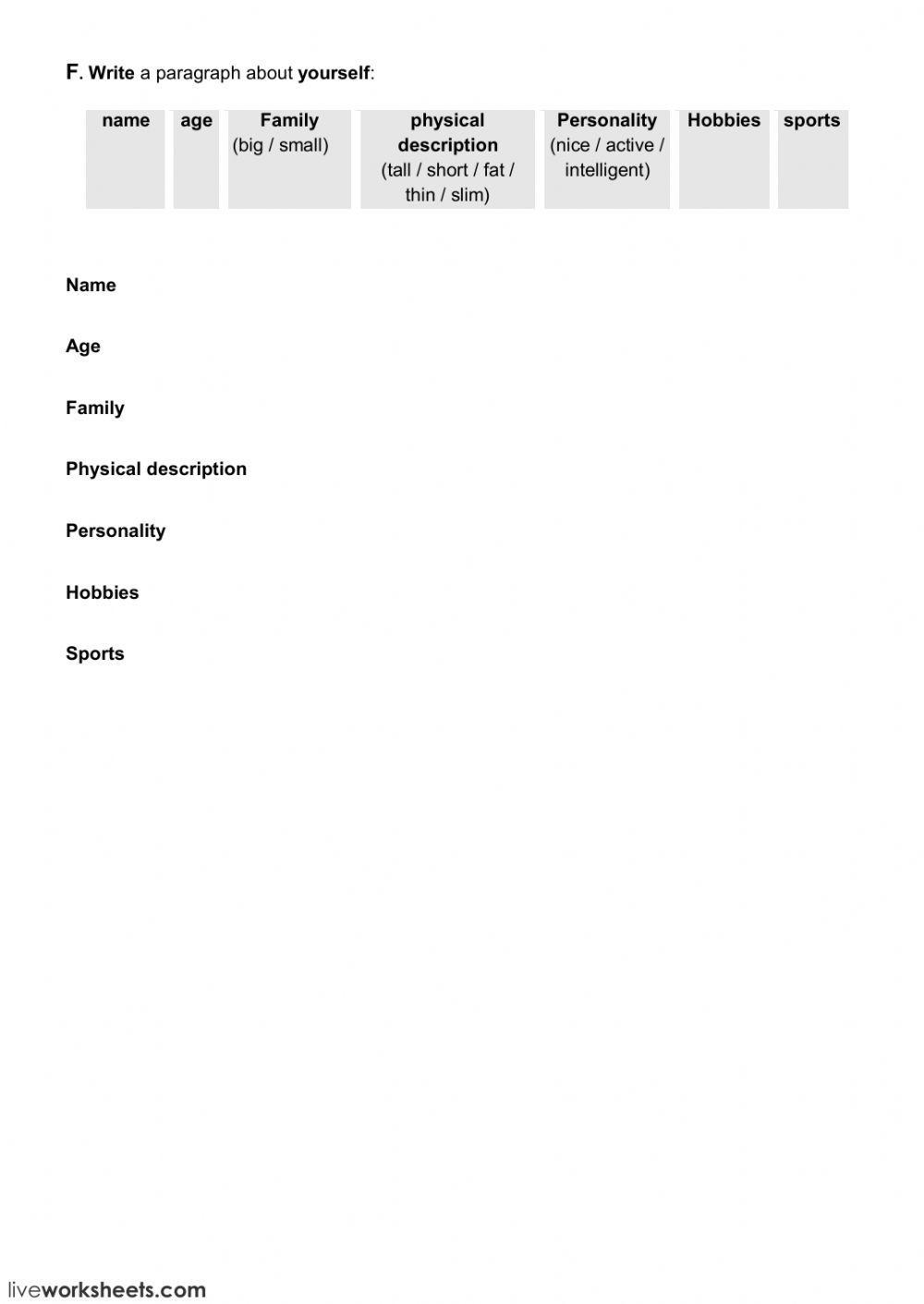 F. Write a paragraph about yourself:

| name | age | Family (big / small) | physical description (tall / short / fat / thin / slim) | Personality (nice / active / intelligent) | Hobbies | sports |
|---|---|---|---|---|---|---|

Name

Age

Family

Physical description

Personality

Hobbies

Sports

liveworksheets.com